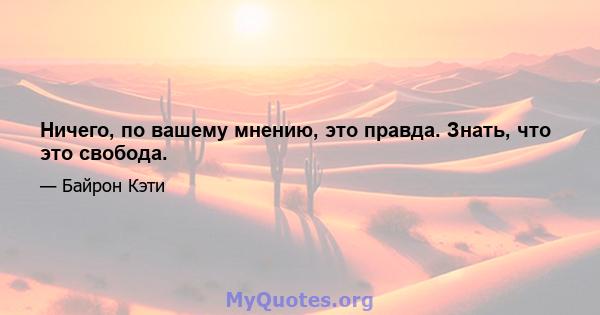 Ничего, по вашему мнению, это правда. Знать, что это свобода.

— Байрон Кэти

MyQuotes.org